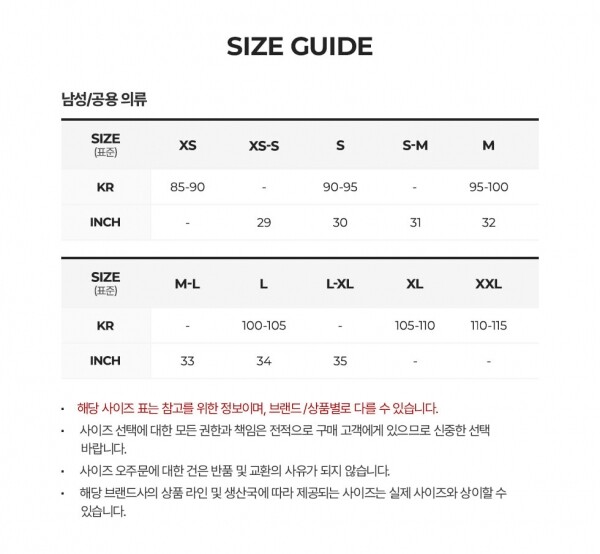 SIZE GUIDE

남성/공용 의류

| SIZE (표준) | XS | XS-S | S | S-M | M |
|---|---|---|---|---|---|
| KR | 85-90 | - | 90-95 | - | 95-100 |
| INCH | - | 29 | 30 | 31 | 32 |

| SIZE (표준) | M-L | L | L-XL | XL | XXL |
|---|---|---|---|---|---|
| KR | - | 100-105 | - | 105-110 | 110-115 |
| INCH | 33 | 34 | 35 | - | - |

• 해당 사이즈 표는 참고를 위한 정보이며, 브랜드 /상품별로 다를 수 있습니다.
• 사이즈 선택에 대한 모든 권한과 책임은 전적으로 구매 고객에게 있으므로 신중한 선택 바랍니다.
• 사이즈 오주문에 대한 건은 반품 및 교환의 사유가 되지 않습니다.
• 해당 브랜드사의 상품 라인 및 생산국에 따라 제공되는 사이즈는 실제 사이즈와 상이할 수 있습니다.